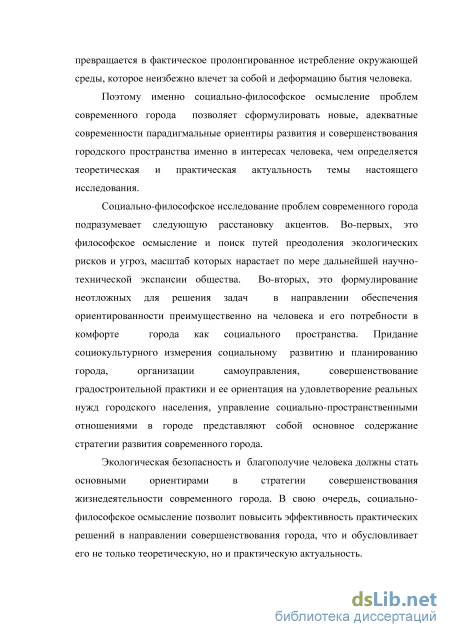 превращается в фактическое пролонгированное истребление окружающей среды, которое неизбежно влечет за собой и деформацию бытия человека.

Поэтому именно социально-философское осмысление проблем современного города позволяет сформулировать новые, адекватные современности парадигмальные ориентиры развития и совершенствования городского пространства именно в интересах человека, чем определяется теоретическая и практическая актуальность темы настоящего исследования.

Социально-философское исследование проблем современного города подразумевает следующую расстановку акцентов. Во-первых, это философское осмысление и поиск путей преодоления экологических рисков и угроз, масштаб которых нарастает по мере дальнейшей научно-технической экспансии общества. Во-вторых, это формулирование неотложных для решения задач в направлении обеспечения ориентированности преимущественно на человека и его потребности в комфорте города как социального пространства. Придание социокультурного измерения социальному развитию и планированию города, организации самоуправления, совершенствование градостроительной практики и ее ориентация на удовлетворение реальных нужд городского населения, управление социально-пространственными отношениями в городе представляют собой основное содержание стратегии развития современного города.

Экологическая безопасность и благополучие человека должны стать основными ориентирами в стратегии совершенствования жизнедеятельности современного города. В свою очередь, социально-философское осмысление позволит повысить эффективность практических решений в направлении совершенствования города, что и обусловливает его не только теоретическую, но и практическую актуальность.

dsLib.net
библиотека диссертаций